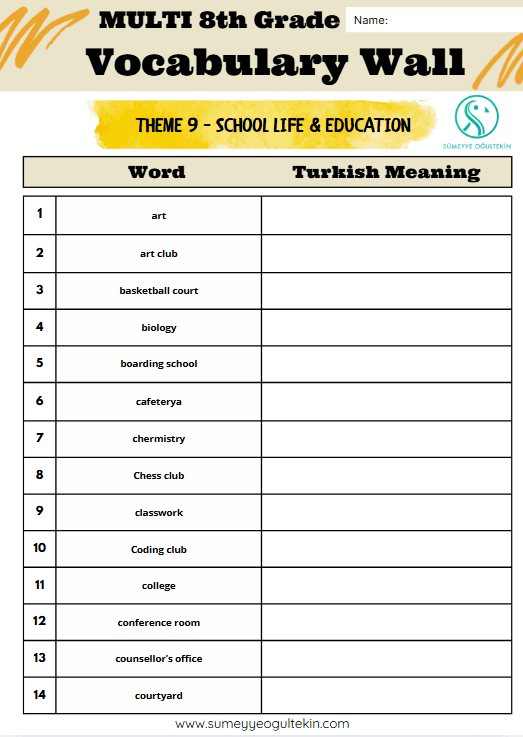 MULTI 8th Grade

Name:

Vocabulary Wall

THEME 9 - SCHOOL LIFE & EDUCATION

SÜMEYYE OĞULTEKİN

| | Word | Turkish Meaning |
|---|---|---|
| 1 | art | |
| 2 | art club | |
| 3 | basketball court | |
| 4 | biology | |
| 5 | boarding school | |
| 6 | cafeterya | |
| 7 | chermistry | |
| 8 | Chess club | |
| 9 | classwork | |
| 10 | Coding club | |
| 11 | college | |
| 12 | conference room | |
| 13 | counsellor's office | |
| 14 | courtyard | |

www.sumeyyeogultekin.com